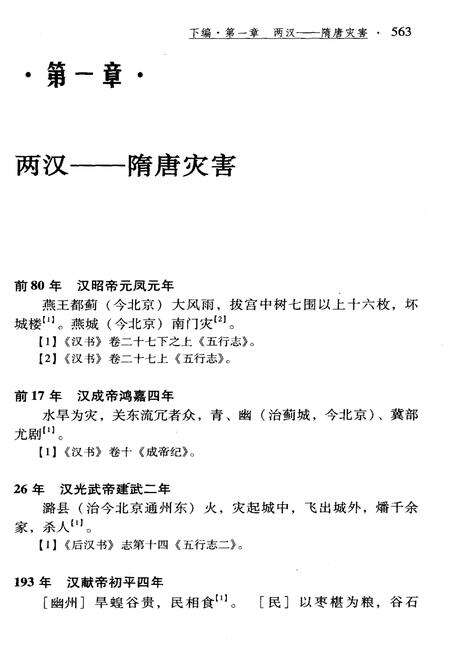 下编·第一章　两汉——隋唐灾害 · 563

·第一章·

两汉——隋唐灾害

前80年　汉昭帝元凤元年

燕王都蓟（今北京）大风雨，拔宫中树七围以上十六枚，坏城楼$^{[1]}$。燕城（今北京）南门灾$^{[2]}$。

【1】《汉书》卷二十七下之上《五行志》。

【2】《汉书》卷二十七上《五行志》。

前17年　汉成帝鸿嘉四年

水旱为灾，关东流冗者众，青、幽（治蓟城，今北京）、冀部尤剧$^{[1]}$。

【1】《汉书》卷十《成帝纪》。

26年　汉光武帝建武二年

潞县（治今北京通州东）火，灾起城中，飞出城外，燔千余家，杀人$^{[1]}$。

【1】《后汉书》志第十四《五行志二》。

193年　汉献帝初平四年

［幽州］旱蝗谷贵，民相食$^{[1]}$。［民］以枣椹为粮，谷石